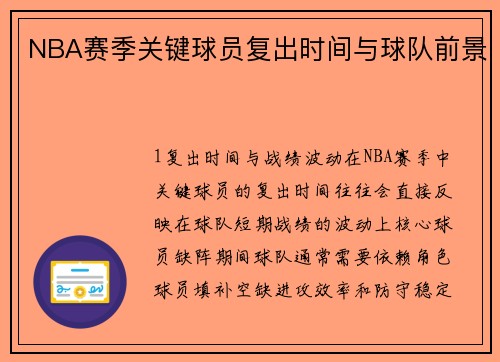 NBA赛季关键球员复出时间与球队前景

1复出时间与战绩波动在NBA赛季中关键球员的复出时间往往会直接反映在球队短期战绩的波动上核心球员缺阵期间球队通常需要依赖角色球员填补空缺进攻效率和防守稳定